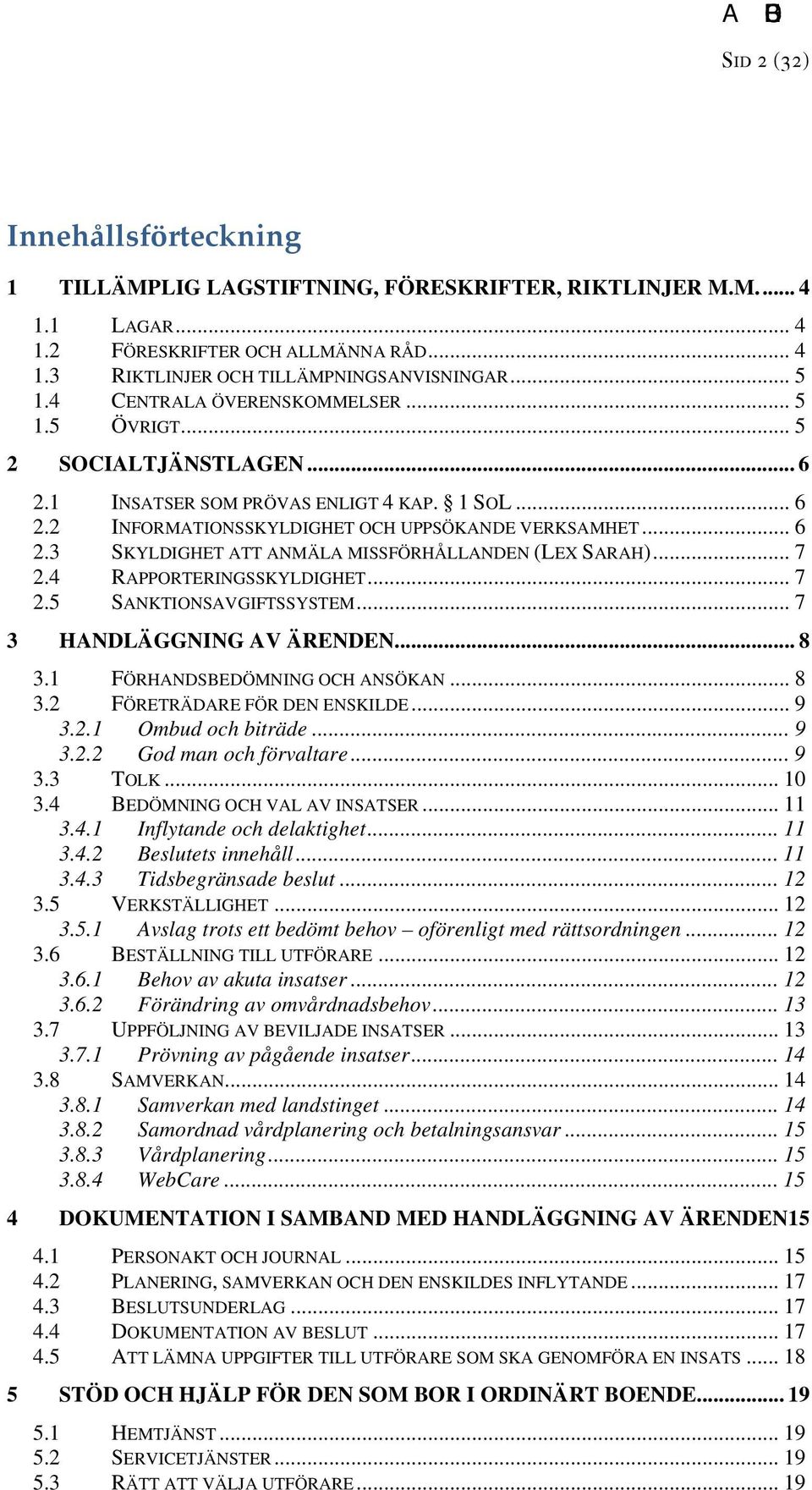 A B

SID 2 (32)

Innehållsförteckning

1 TILLÄMPLIG LAGSTIFTNING, FÖRESKRIFTER, RIKTLINJER M.M. ...... 4

1.1 LAGAR ...... 4
1.2 FÖRESKRIFTER OCH ALLMÄNNA RÅD ...... 4
1.3 RIKTLINJER OCH TILLÄMPNINGSANVISNINGAR ...... 5
1.4 CENTRALA ÖVERENSKOMMELSER ...... 5
1.5 ÖVRIGT ...... 5

2 SOCIALTJÄNSTLAGEN ...... 6

2.1 INSATSER SOM PRÖVAS ENLIGT 4 KAP. § 1 SOL ...... 6
2.2 INFORMATIONSSKYLDIGHET OCH UPPSÖKANDE VERKSAMHET ...... 6
2.3 SKYLDIGHET ATT ANMÄLA MISSFÖRHÅLLANDEN (LEX SARAH) ...... 7
2.4 RAPPORTERINGSSKYLDIGHET ...... 7
2.5 SANKTIONSAVGIFTSSYSTEM ...... 7

3 HANDLÄGGNING AV ÄRENDEN ...... 8

3.1 FÖRHANDSBEDÖMNING OCH ANSÖKAN ...... 8
3.2 FÖRETRÄDARE FÖR DEN ENSKILDE ...... 9
3.2.1 Ombud och biträde ...... 9
3.2.2 God man och förvaltare ...... 9
3.3 TOLK ...... 10
3.4 BEDÖMNING OCH VAL AV INSATSER ...... 11
3.4.1 Inflytande och delaktighet ...... 11
3.4.2 Beslutets innehåll ...... 11
3.4.3 Tidsbegränsade beslut ...... 12
3.5 VERKSTÄLLIGHET ...... 12
3.5.1 Avslag trots ett bedömt behov – oförenligt med rättsordningen ...... 12
3.6 BESTÄLLNING TILL UTFÖRARE ...... 12
3.6.1 Behov av akuta insatser ...... 12
3.6.2 Förändring av omvårdnadsbehov ...... 13
3.7 UPPFÖLJNING AV BEVILJADE INSATSER ...... 13
3.7.1 Prövning av pågående insatser ...... 14
3.8 SAMVERKAN ...... 14
3.8.1 Samverkan med landstinget ...... 14
3.8.2 Samordnad vårdplanering och betalningsansvar ...... 15
3.8.3 Vårdplanering ...... 15
3.8.4 WebCare ...... 15

4 DOKUMENTATION I SAMBAND MED HANDLÄGGNING AV ÄRENDEN15

4.1 PERSONAKT OCH JOURNAL ...... 15
4.2 PLANERING, SAMVERKAN OCH DEN ENSKILDES INFLYTANDE ...... 17
4.3 BESLUTSUNDERLAG ...... 17
4.4 DOKUMENTATION AV BESLUT ...... 17
4.5 ATT LÄMNA UPPGIFTER TILL UTFÖRARE SOM SKA GENOMFÖRA EN INSATS ...... 18

5 STÖD OCH HJÄLP FÖR DEN SOM BOR I ORDINÄRT BOENDE ...... 19

5.1 HEMTJÄNST ...... 19
5.2 SERVICETJÄNSTER ...... 19
5.3 RÄTT ATT VÄLJA UTFÖRARE ...... 19